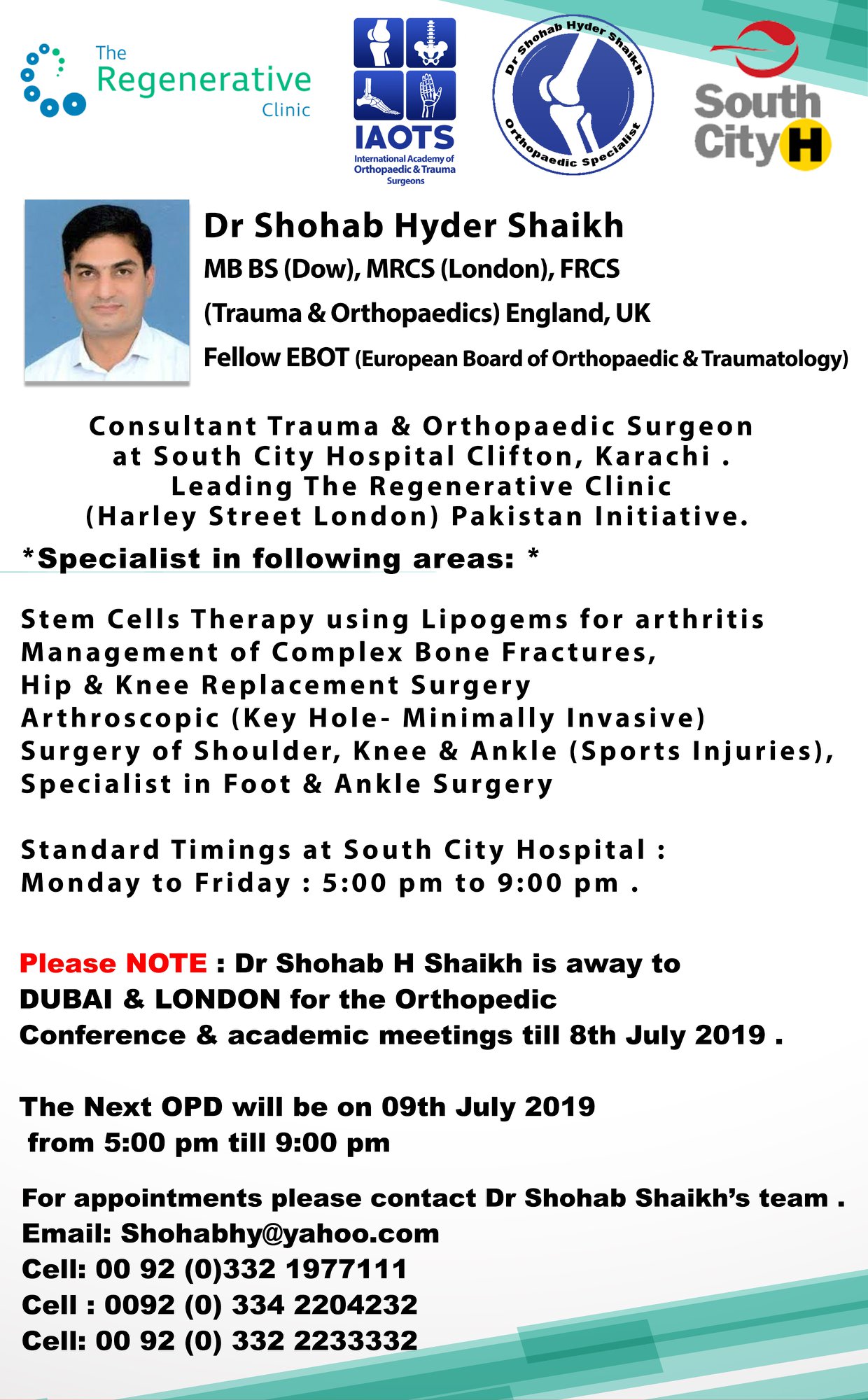 The Regenerative Clinic

IAOTS
International Academy of Orthopaedic & Trauma Surgeons

Dr Shohab Hyder Shaikh
Orthopaedic Specialist

South City H

Dr Shohab Hyder Shaikh
MB BS (Dow), MRCS (London), FRCS
(Trauma & Orthopaedics) England, UK
Fellow EBOT (European Board of Orthopaedic & Traumatology)

Consultant Trauma & Orthopaedic Surgeon
at South City Hospital Clifton, Karachi .
Leading The Regenerative Clinic
(Harley Street London) Pakistan Initiative.

*Specialist in following areas: *

Stem Cells Therapy using Lipogems for arthritis
Management of Complex Bone Fractures,
Hip & Knee Replacement Surgery
Arthroscopic (Key Hole- Minimally Invasive)
Surgery of Shoulder, Knee & Ankle (Sports Injuries),
Specialist in Foot & Ankle Surgery

Standard Timings at South City Hospital :
Monday to Friday : 5:00 pm to 9:00 pm .

Please NOTE : Dr Shohab H Shaikh is away to DUBAI & LONDON for the Orthopedic Conference & academic meetings till 8th July 2019 .

The Next OPD will be on 09th July 2019
from 5:00 pm till 9:00 pm

For appointments please contact Dr Shohab Shaikh's team .
Email: Shohabhy@yahoo.com
Cell: 00 92 (0)332 1977111
Cell : 0092 (0) 334 2204232
Cell: 00 92 (0) 332 2233332